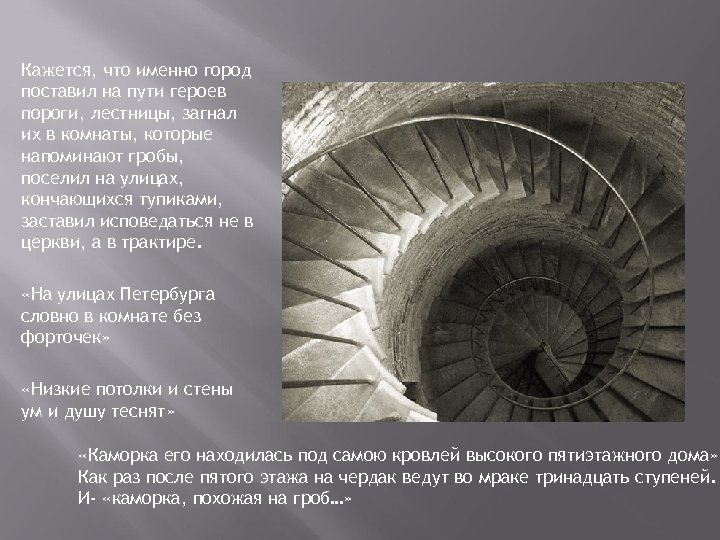 Кажется, что именно город поставил на пути героев пороги, лестницы, загнал их в комнаты, которые напоминают гробы, поселил на улицах, кончающихся тупиками, заставил исповедаться не в церкви, а в трактире.

«На улицах Петербурга словно в комнате без форточек»

«Низкие потолки и стены ум и душу теснят»

«Каморка его находилась под самою кровлей высокого пятиэтажного дома»
Как раз после пятого этажа на чердак ведут во мраке тринадцать ступеней.
И- «каморка, похожая на гроб…»